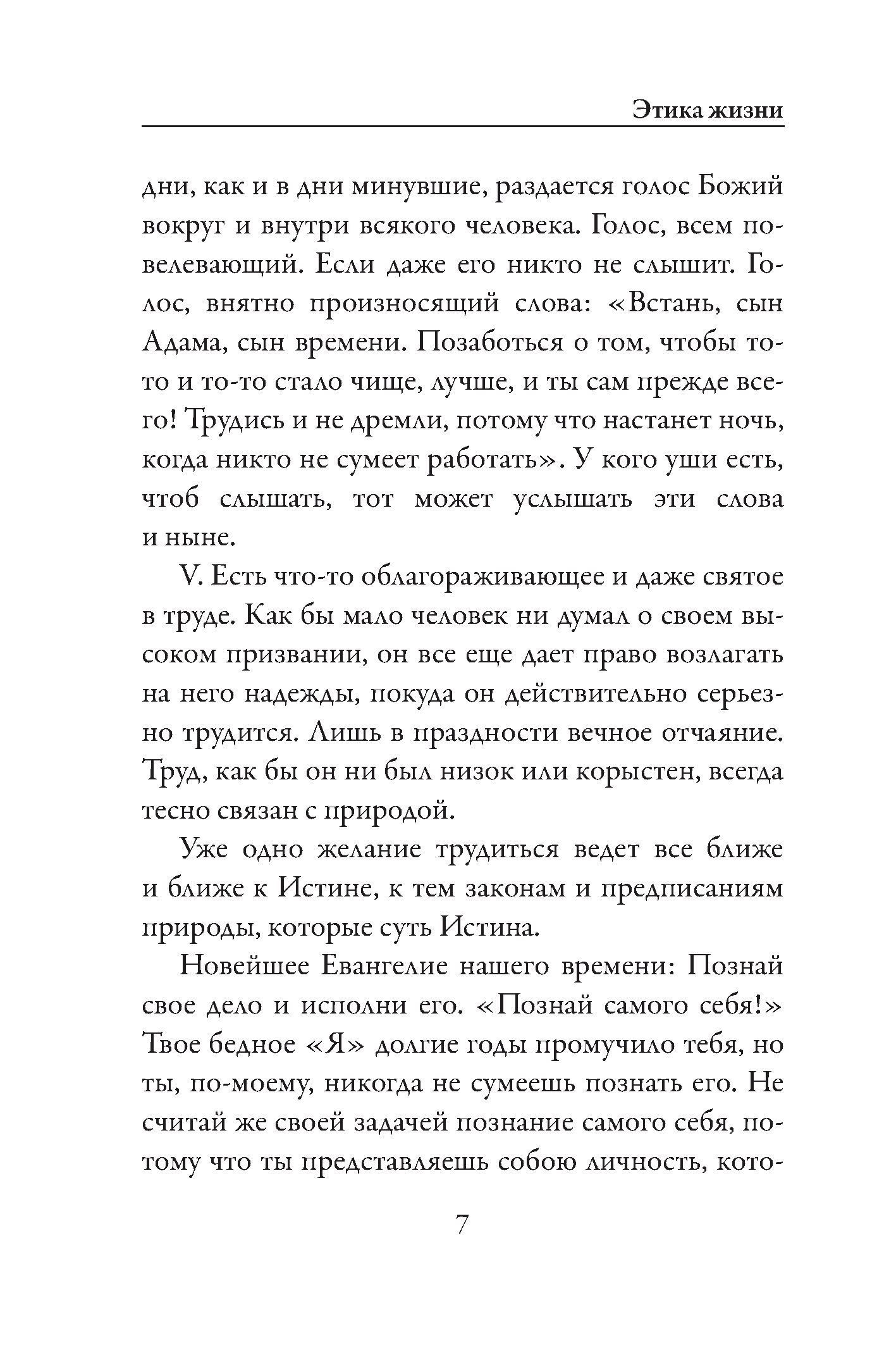 Этика жизни

дни, как и в дни минувшие, раздается голос Божий вокруг и внутри всякого человека. Голос, всем повелевающий. Если даже его никто не слышит. Голос, внятно произносящий слова: «Встань, сын Адама, сын времени. Позаботься о том, чтобы то-то и то-то стало чище, лучше, и ты сам прежде всего! Трудись и не дремли, потому что настанет ночь, когда никто не сумеет работать». У кого уши есть, чтоб слышать, тот может услышать эти слова и ныне.

V. Есть что-то облагораживающее и даже святое в труде. Как бы мало человек ни думал о своем высоком призвании, он все еще дает право возлагать на него надежды, покуда он действительно серьезно трудится. Лишь в праздности вечное отчаяние. Труд, как бы он ни был низок или корыстен, всегда тесно связан с природой.

Уже одно желание трудиться ведет все ближе и ближе к Истине, к тем законам и предписаниям природы, которые суть Истина.

Новейшее Евангелие нашего времени: Познай свое дело и исполни его. «Познай самого себя!» Твое бедное «Я» долгие годы промучило тебя, но ты, по-моему, никогда не сумеешь познать его. Не считай же своей задачей познание самого себя, потому что ты представляешь собою личность, кото-

7